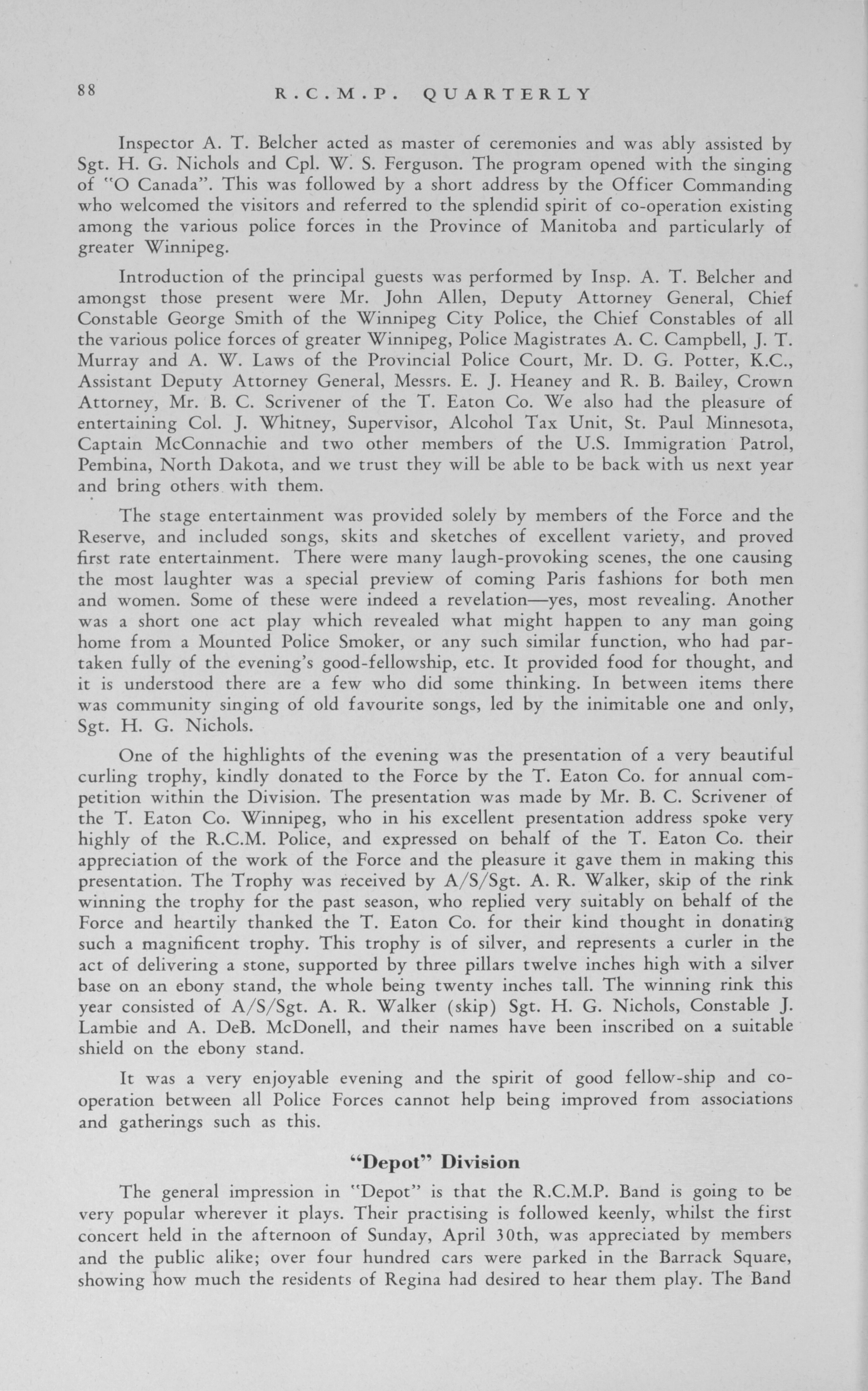 88 R.C.M.P. QUARTERLY

Inspector A. T. Belcher acted as master of ceremonies and was ably assisted by Sgt. H. G. Nichols and Cpl. W. S. Ferguson. The program opened with the singing of "O Canada". This was followed by a short address by the Officer Commanding who welcomed the visitors and referred to the splendid spirit of co-operation existing among the various police forces in the Province of Manitoba and particularly of greater Winnipeg.

Introduction of the principal guests was performed by Insp. A. T. Belcher and amongst those present were Mr. John Allen, Deputy Attorney General, Chief Constable George Smith of the Winnipeg City Police, the Chief Constables of all the various police forces of greater Winnipeg, Police Magistrates A. C. Campbell, J. T. Murray and A. W. Laws of the Provincial Police Court, Mr. D. G. Potter, K.C., Assistant Deputy Attorney General, Messrs. E. J. Heaney and R. B. Bailey, Crown Attorney, Mr. B. C. Scrivener of the T. Eaton Co. We also had the pleasure of entertaining Col. J. Whitney, Supervisor, Alcohol Tax Unit, St. Paul Minnesota, Captain McConnachie and two other members of the U.S. Immigration Patrol, Pembina, North Dakota, and we trust they will be able to be back with us next year and bring others with them.

The stage entertainment was provided solely by members of the Force and the Reserve, and included songs, skits and sketches of excellent variety, and proved first rate entertainment. There were many laugh-provoking scenes, the one causing the most laughter was a special preview of coming Paris fashions for both men and women. Some of these were indeed a revelation—yes, most revealing. Another was a short one act play which revealed what might happen to any man going home from a Mounted Police Smoker, or any such similar function, who had partaken fully of the evening's good-fellowship, etc. It provided food for thought, and it is understood there are a few who did some thinking. In between items there was community singing of old favourite songs, led by the inimitable one and only, Sgt. H. G. Nichols.

One of the highlights of the evening was the presentation of a very beautiful curling trophy, kindly donated to the Force by the T. Eaton Co. for annual competition within the Division. The presentation was made by Mr. B. C. Scrivener of the T. Eaton Co. Winnipeg, who in his excellent presentation address spoke very highly of the R.C.M. Police, and expressed on behalf of the T. Eaton Co. their appreciation of the work of the Force and the pleasure it gave them in making this presentation. The Trophy was received by A/S/Sgt. A. R. Walker, skip of the rink winning the trophy for the past season, who replied very suitably on behalf of the Force and heartily thanked the T. Eaton Co. for their kind thought in donating such a magnificent trophy. This trophy is of silver, and represents a curler in the act of delivering a stone, supported by three pillars twelve inches high with a silver base on an ebony stand, the whole being twenty inches tall. The winning rink this year consisted of A/S/Sgt. A. R. Walker (skip) Sgt. H. G. Nichols, Constable J. Lambie and A. DeB. McDonell, and their names have been inscribed on a suitable shield on the ebony stand.

It was a very enjoyable evening and the spirit of good fellow-ship and co-operation between all Police Forces cannot help being improved from associations and gatherings such as this.

"Depot" Division

The general impression in "Depot" is that the R.C.M.P. Band is going to be very popular wherever it plays. Their practising is followed keenly, whilst the first concert held in the afternoon of Sunday, April 30th, was appreciated by members and the public alike; over four hundred cars were parked in the Barrack Square, showing how much the residents of Regina had desired to hear them play. The Band